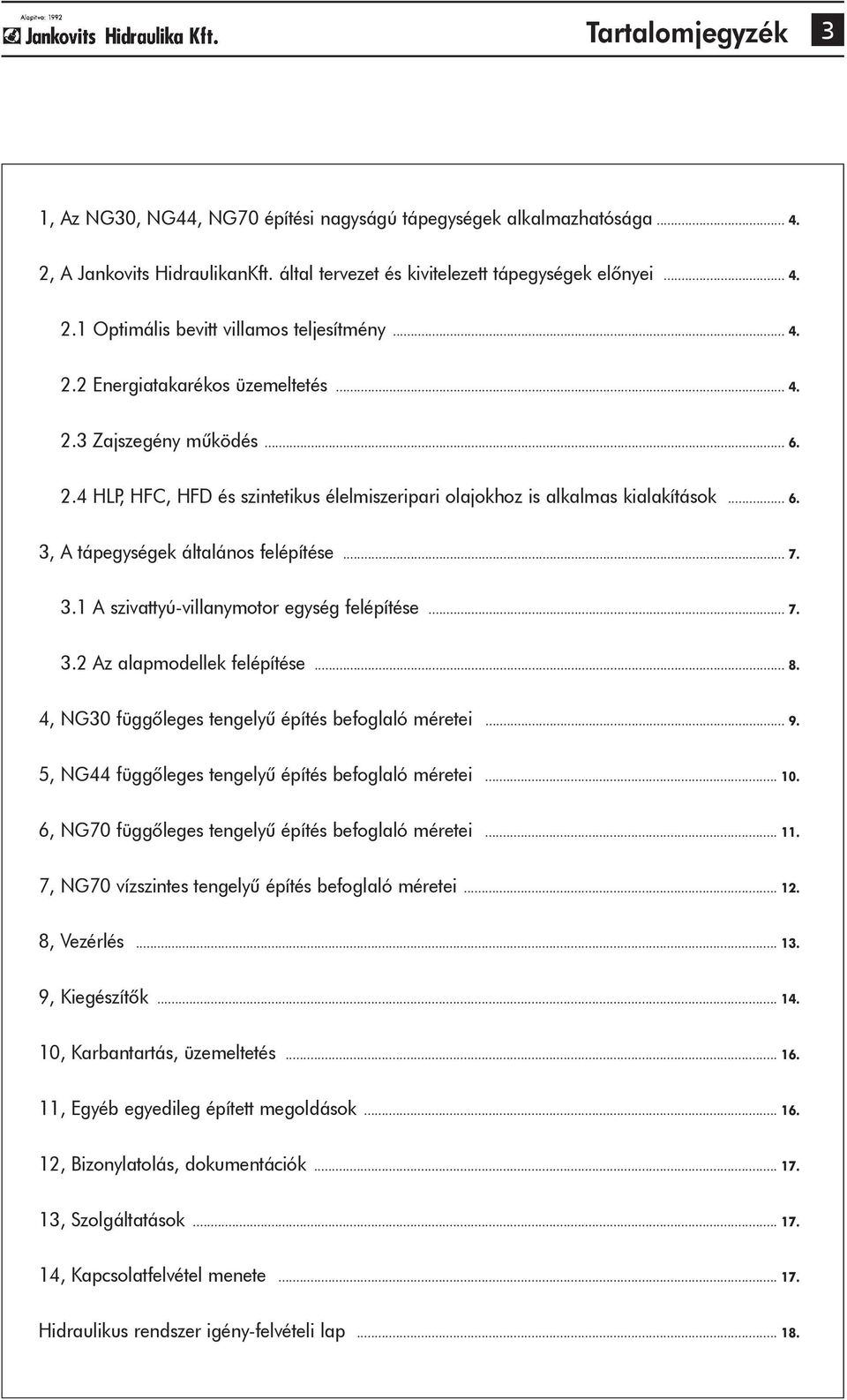 Alapítva: 1992
Jankovits Hidraulika Kft.

Tartalomjegyzék 3

1, Az NG30, NG44, NG70 építési nagyságú tápegységek alkalmazhatósága ........ 4.

2, A Jankovits HidraulikanKft. által tervezet és kivitelezett tápegységek előnyei ........ 4.

2.1 Optimális bevitt villamos teljesítmény ........ 4.

2.2 Energiatakarékos üzemeltetés ........ 4.

2.3 Zajszegény működés ........ 6.

2.4 HLP, HFC, HFD és szintetikus élelmiszeripari olajokhoz is alkalmas kialakítások ........ 6.

3, A tápegységek általános felépítése ........ 7.

3.1 A szivattyú-villanymotor egység felépítése ........ 7.

3.2 Az alapmodellek felépítése ........ 8.

4, NG30 függőleges tengelyű építés befoglaló méretei ........ 9.

5, NG44 függőleges tengelyű építés befoglaló méretei ........ 10.

6, NG70 függőleges tengelyű építés befoglaló méretei ........ 11.

7, NG70 vízszintes tengelyű építés befoglaló méretei ........ 12.

8, Vezérlés ........ 13.

9, Kiegészítők ........ 14.

10, Karbantartás, üzemeltetés ........ 16.

11, Egyéb egyedileg épített megoldások ........ 16.

12, Bizonylatolás, dokumentációk ........ 17.

13, Szolgáltatások ........ 17.

14, Kapcsolatfelvétel menete ........ 17.

Hidraulikus rendszer igény-felvételi lap ........ 18.